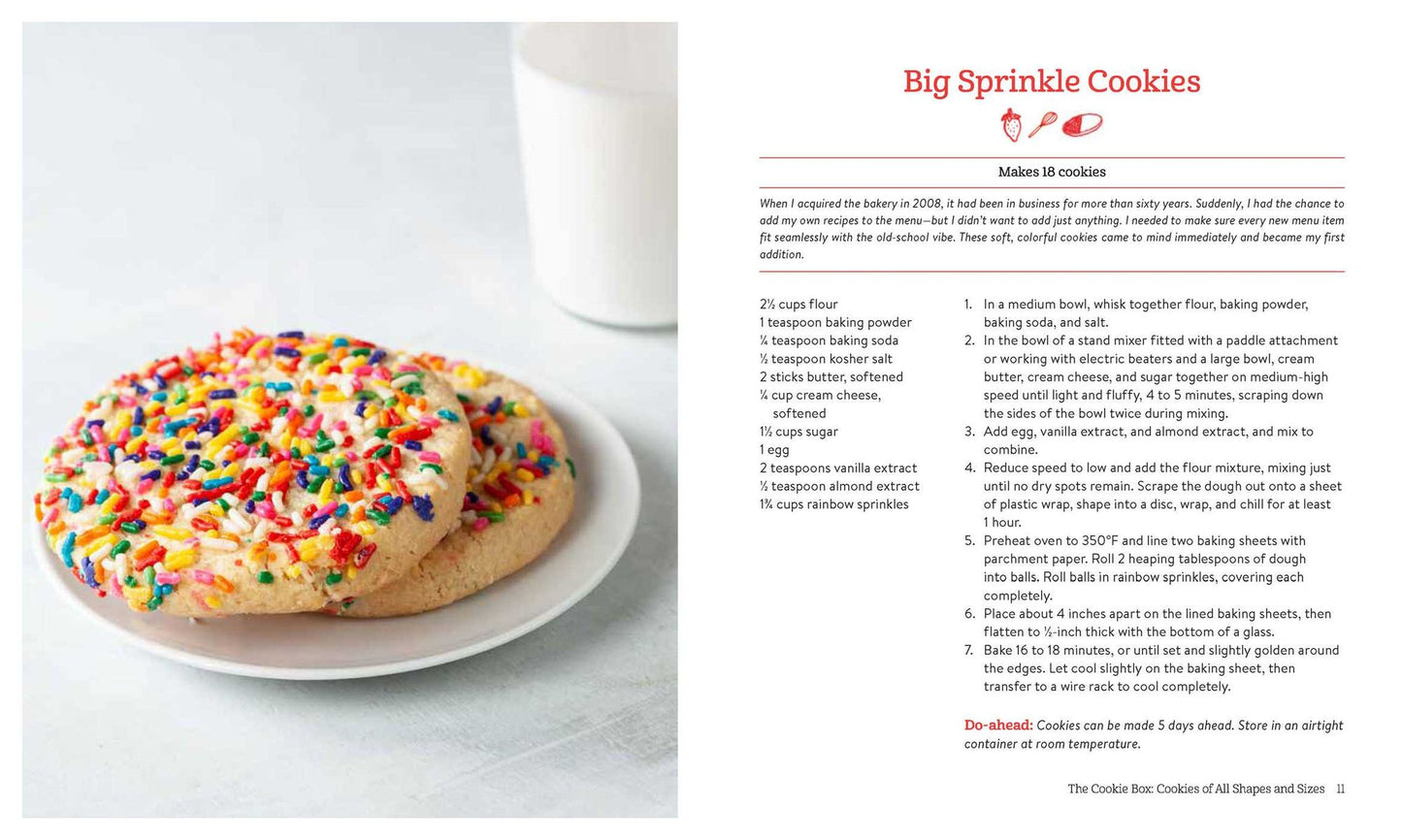 Big Sprinkle Cookies

Makes 18 cookies

When I acquired the bakery in 2008, it had been in business for more than sixty years. Suddenly, I had the chance to add my own recipes to the menu—but I didn't want to add just anything. I needed to make sure every new menu item fit seamlessly with the old-school vibe. These soft, colorful cookies came to mind immediately and became my first addition.

2½ cups flour
1 teaspoon baking powder
¼ teaspoon baking soda
½ teaspoon kosher salt
2 sticks butter, softened
¼ cup cream cheese, softened
1½ cups sugar
1 egg
2 teaspoons vanilla extract
½ teaspoon almond extract
1¾ cups rainbow sprinkles

1. In a medium bowl, whisk together flour, baking powder, baking soda, and salt.
2. In the bowl of a stand mixer fitted with a paddle attachment or working with electric beaters and a large bowl, cream butter, cream cheese, and sugar together on medium-high speed until light and fluffy, 4 to 5 minutes, scraping down the sides of the bowl twice during mixing.
3. Add egg, vanilla extract, and almond extract, and mix to combine.
4. Reduce speed to low and add the flour mixture, mixing just until no dry spots remain. Scrape the dough out onto a sheet of plastic wrap, shape into a disc, wrap, and chill for at least 1 hour.
5. Preheat oven to 350°F and line two baking sheets with parchment paper. Roll 2 heaping tablespoons of dough into balls. Roll balls in rainbow sprinkles, covering each completely.
6. Place about 4 inches apart on the lined baking sheets, then flatten to ½-inch thick with the bottom of a glass.
7. Bake 16 to 18 minutes, or until set and slightly golden around the edges. Let cool slightly on the baking sheet, then transfer to a wire rack to cool completely.

Do-ahead: Cookies can be made 5 days ahead. Store in an airtight container at room temperature.

The Cookie Box: Cookies of All Shapes and Sizes 11